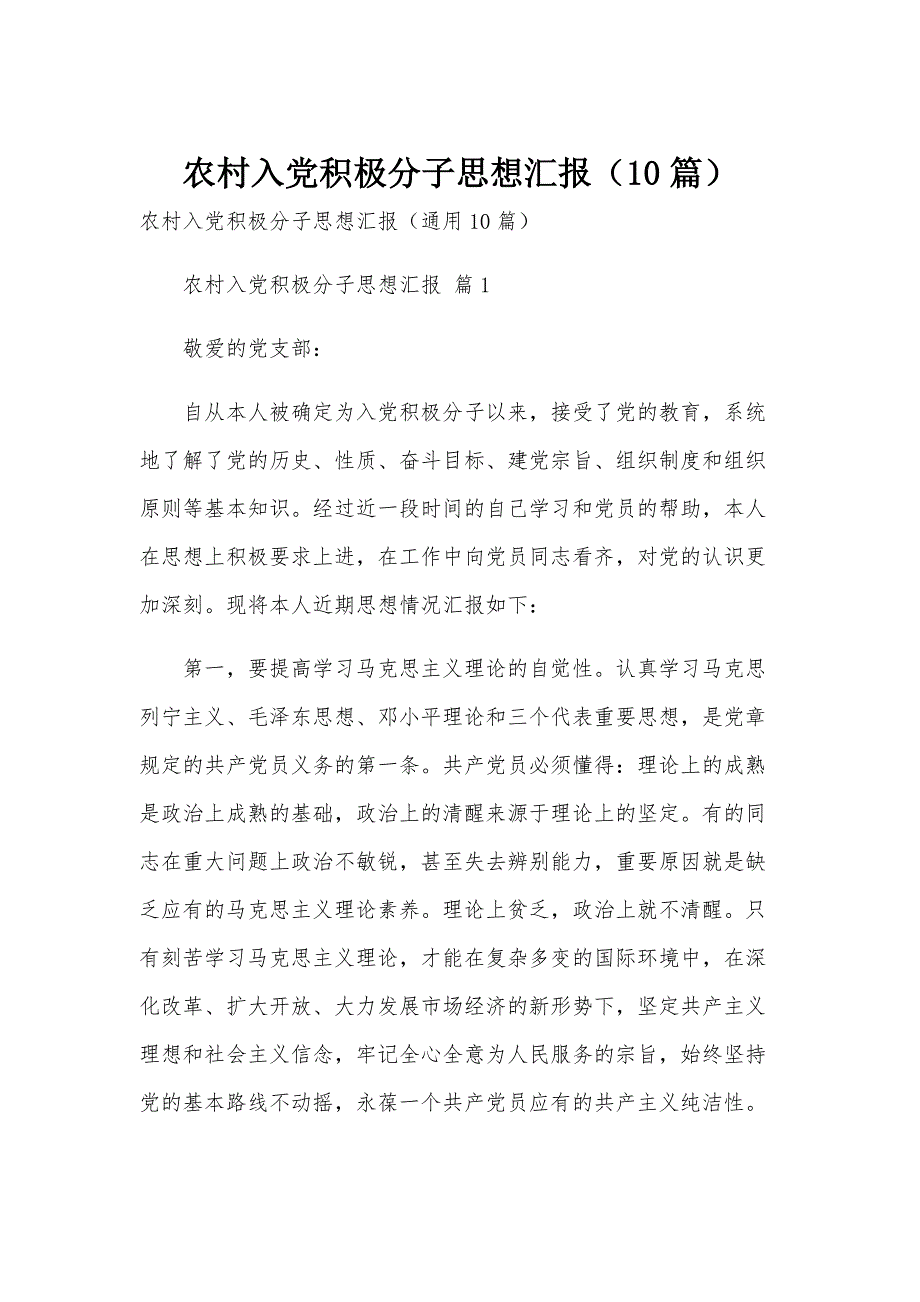 农村入党积极分子思想汇报（10篇）

农村入党积极分子思想汇报（通用10篇）

农村入党积极分子思想汇报 篇1

敬爱的党支部：

自从本人被确定为入党积极分子以来，接受了党的教育，系统地了解了党的历史、性质、奋斗目标、建党宗旨、组织制度和组织原则等基本知识。经过近一段时间的自己学习和党员的帮助，本人在思想上积极要求上进，在工作中向党员同志看齐，对党的认识更加深刻。现将本人近期思想情况汇报如下：

第一，要提高学习马克思主义理论的自觉性。认真学习马克思列宁主义、毛泽东思想、邓小平理论和三个代表重要思想，是党章规定的共产党员义务的第一条。共产党员必须懂得：理论上的成熟是政治上成熟的基础，政治上的清醒来源于理论上的坚定。有的同志在重大问题上政治不敏锐，甚至失去辨别能力，重要原因就是缺乏应有的马克思主义理论素养。理论上贫乏，政治上就不清醒。只有刻苦学习马克思主义理论，才能在复杂多变的国际环境中，在深化改革、扩大开放、大力发展市场经济的新形势下，坚定共产主义理想和社会主义信念，牢记全心全意为人民服务的宗旨，始终坚持党的基本路线不动摇，永葆一个共产党员应有的共产主义纯洁性。